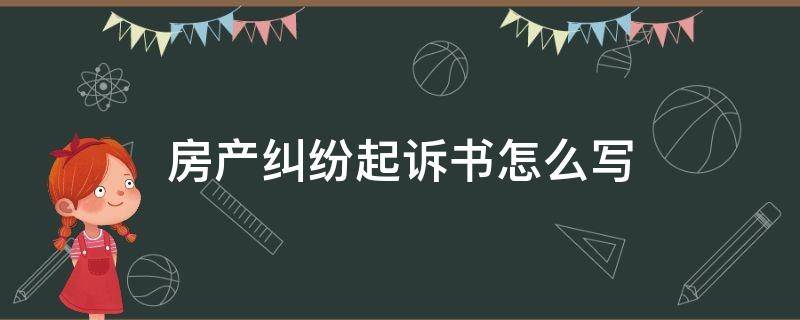 房产纠纷起诉书怎么写